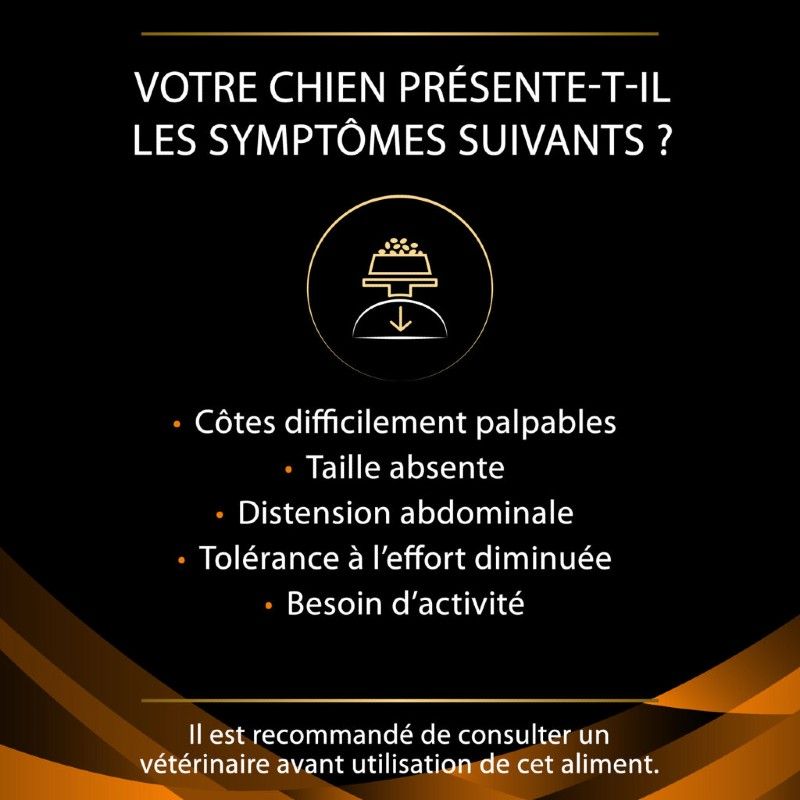 VOTRE CHIEN PRÉSENTE-T-IL LES SYMPTÔMES SUIVANTS ?

• Côtes difficilement palpables
• Taille absente
• Distension abdominale
• Tolérance à l'effort diminuée
• Besoin d'activité

Il est recommandé de consulter un vétérinaire avant utilisation de cet aliment.